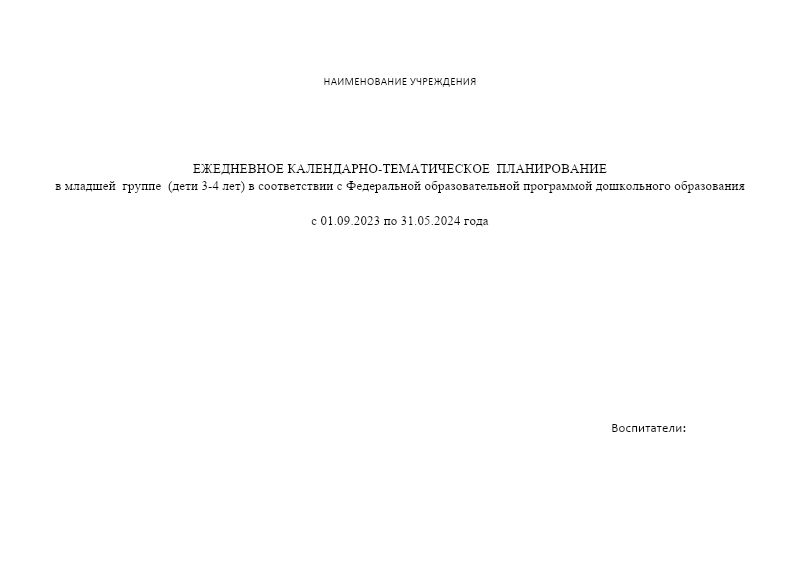 НАИМЕНОВАНИЕ УЧРЕЖДЕНИЯ

ЕЖЕДНЕВНОЕ КАЛЕНДАРНО-ТЕМАТИЧЕСКОЕ ПЛАНИРОВАНИЕ
в младшей группе (дети 3-4 лет) в соответствии с Федеральной образовательной программой дошкольного образования

с 01.09.2023 по 31.05.2024 года

Воспитатели: